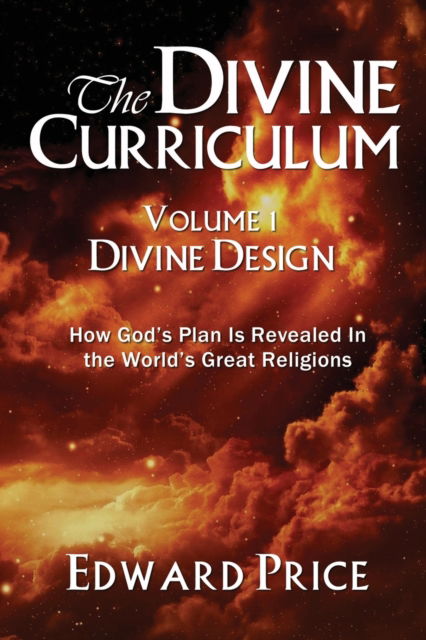 The DIVINE CURRICULUM

VOLUME 1
DIVINE DESIGN

How God's Plan Is Revealed In the World's Great Religions

EDWARD PRICE